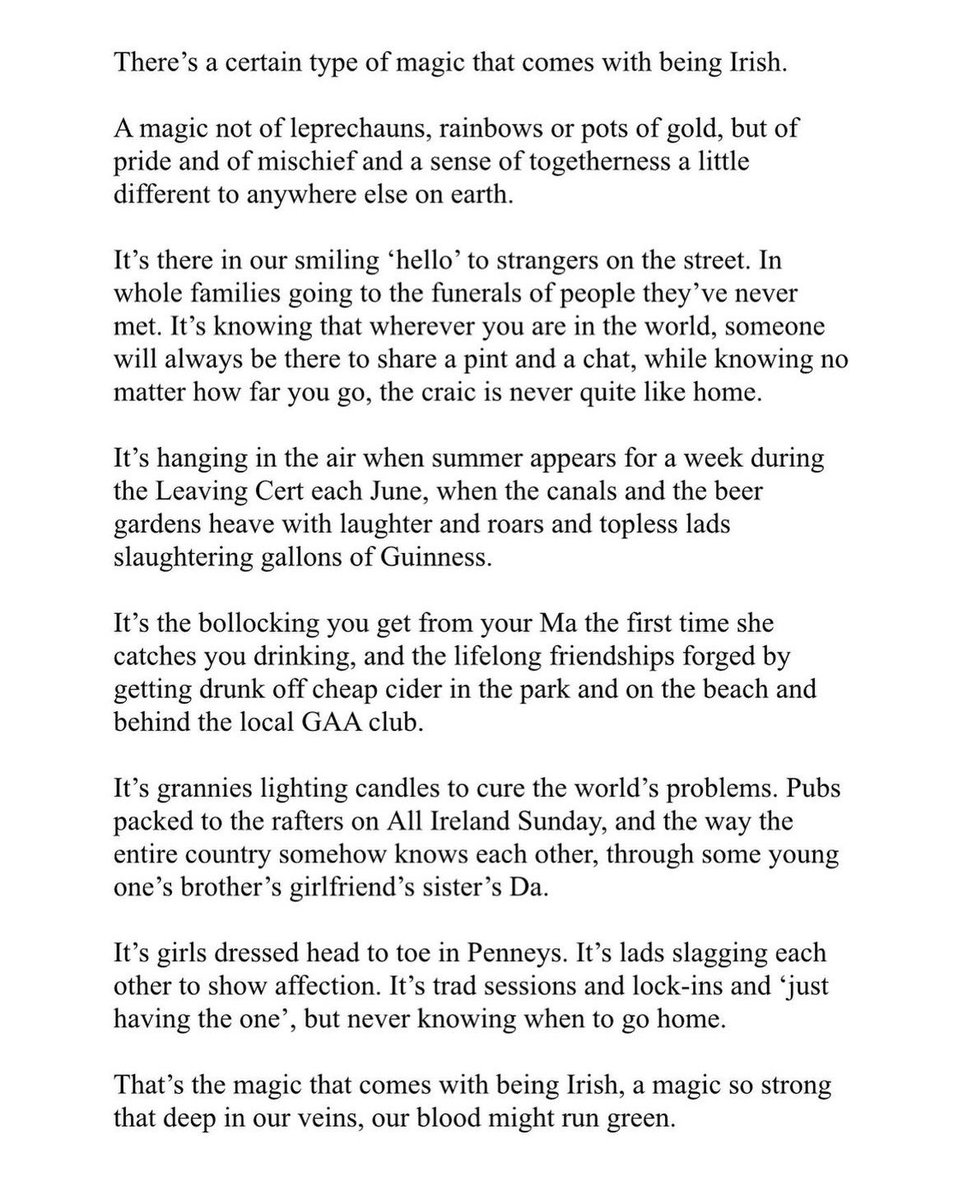 There’s a certain type of magic that comes with being Irish.

A magic not of leprechauns, rainbows or pots of gold, but of pride and of mischief and a sense of togetherness a little different to anywhere else on earth.

It’s there in our smiling ‘hello’ to strangers on the street. In whole families going to the funerals of people they’ve never met. It’s knowing that wherever you are in the world, someone will always be there to share a pint and a chat, while knowing no matter how far you go, the craic is never quite like home.

It’s hanging in the air when summer appears for a week during the Leaving Cert each June, when the canals and the beer gardens heave with laughter and roars and topless lads slaughtering gallons of Guinness.

It’s the bollocking you get from your Ma the first time she catches you drinking, and the lifelong friendships forged by getting drunk off cheap cider in the park and on the beach and behind the local GAA club.

It’s grannies lighting candles to cure the world’s problems. Pubs packed to the rafters on All Ireland Sunday, and the way the entire country somehow knows each other, through some young one’s brother’s girlfriend’s sister’s Da.

It’s girls dressed head to toe in Penneys. It’s lads slagging each other to show affection. It’s trad sessions and lock-ins and ‘just having the one’, but never knowing when to go home.

That’s the magic that comes with being Irish, a magic so strong that deep in our veins, our blood might run green.